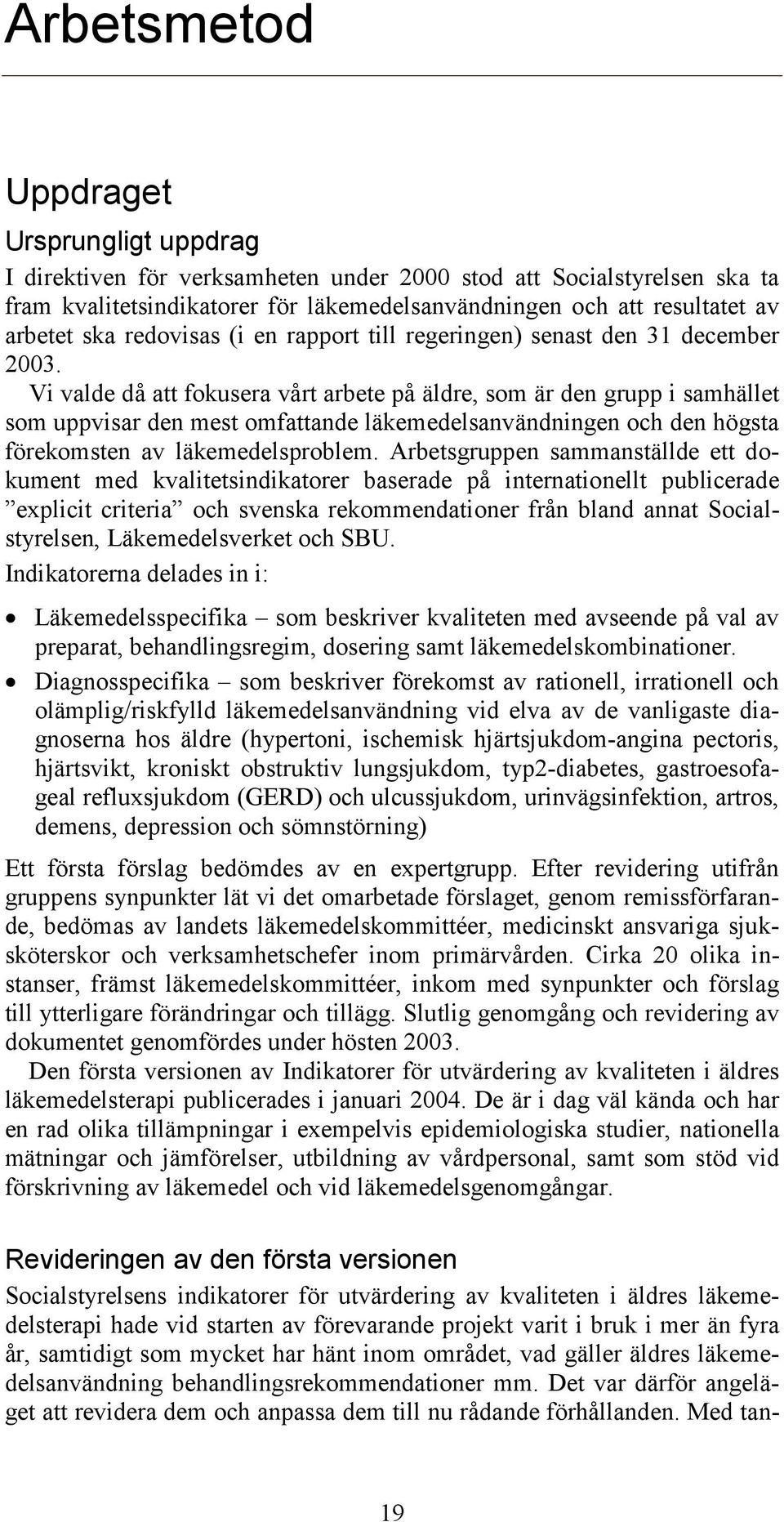 Arbetsmetod

Uppdraget

Ursprungligt uppdrag

I direktiven för verksamheten under 2000 stod att Socialstyrelsen ska ta fram kvalitetsindikatorer för läkemedelsanvändningen och att resultatet av arbetet ska redovisas (i en rapport till regeringen) senast den 31 december 2003.

Vi valde då att fokusera vårt arbete på äldre, som är den grupp i samhället som uppvisar den mest omfattande läkemedelsanvändningen och den högsta förekomsten av läkemedelsproblem. Arbetsgruppen sammanställde ett dokument med kvalitetsindikatorer baserade på internationellt publicerade ”explicit criteria” och svenska rekommendationer från bland annat Socialstyrelsen, Läkemedelsverket och SBU.

Indikatorerna delades in i:

• Läkemedelsspecifika – som beskriver kvaliteten med avseende på val av preparat, behandlingsregim, dosering samt läkemedelskombinationer.

• Diagnosspecifika – som beskriver förekomst av rationell, irrationell och olämplig/riskfylld läkemedelsanvändning vid elva av de vanligaste diagnoserna hos äldre (hypertoni, ischemisk hjärtsjukdom-angina pectoris, hjärtsvikt, kroniskt obstruktiv lungsjukdom, typ2-diabetes, gastroesofageal refluxsjukdom (GERD) och ulcussjukdom, urinvägsinfektion, artros, demens, depression och sömnstörning)

Ett första förslag bedömdes av en expertgrupp. Efter revidering utifrån gruppens synpunkter lät vi det omarbetade förslaget, genom remissförfarande, bedömas av landets läkemedelskommittéer, medicinskt ansvariga sjuksköterskor och verksamhetschefer inom primärvården. Cirka 20 olika instanser, främst läkemedelskommittéer, inkom med synpunkter och förslag till ytterligare förändringar och tillägg. Slutlig genomgång och revidering av dokumentet genomfördes under hösten 2003.

Den första versionen av Indikatorer för utvärdering av kvaliteten i äldres läkemedelsterapi publicerades i januari 2004. De är i dag väl kända och har en rad olika tillämpningar i exempelvis epidemiologiska studier, nationella mätningar och jämförelser, utbildning av vårdpersonal, samt som stöd vid förskrivning av läkemedel och vid läkemedelsgenomgångar.

Revideringen av den första versionen

Socialstyrelsens indikatorer för utvärdering av kvaliteten i äldres läkemedelsterapi hade vid starten av förevarande projekt varit i bruk i mer än fyra år, samtidigt som mycket har hänt inom området, vad gäller äldres läkemedelsanvändning behandlingsrekommendationer mm. Det var därför angeläget att revidera dem och anpassa dem till nu rådande förhållanden. Med tan-

19